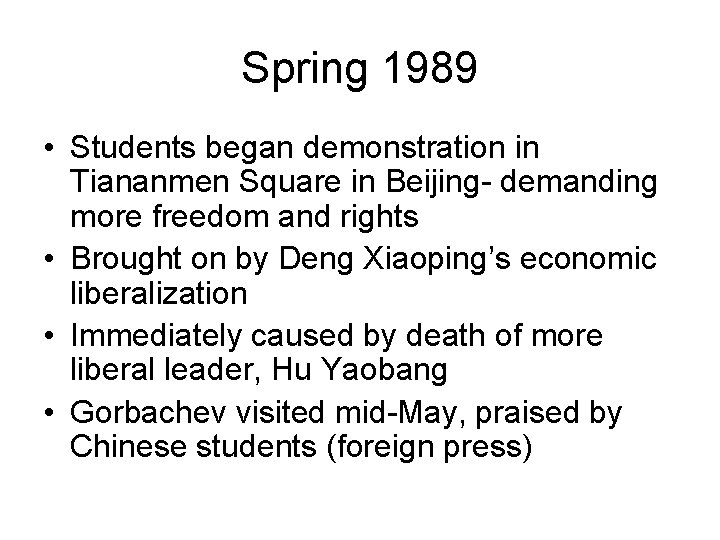 Spring 1989

• Students began demonstration in Tiananmen Square in Beijing- demanding more freedom and rights
• Brought on by Deng Xiaoping's economic liberalization
• Immediately caused by death of more liberal leader, Hu Yaobang
• Gorbachev visited mid-May, praised by Chinese students (foreign press)